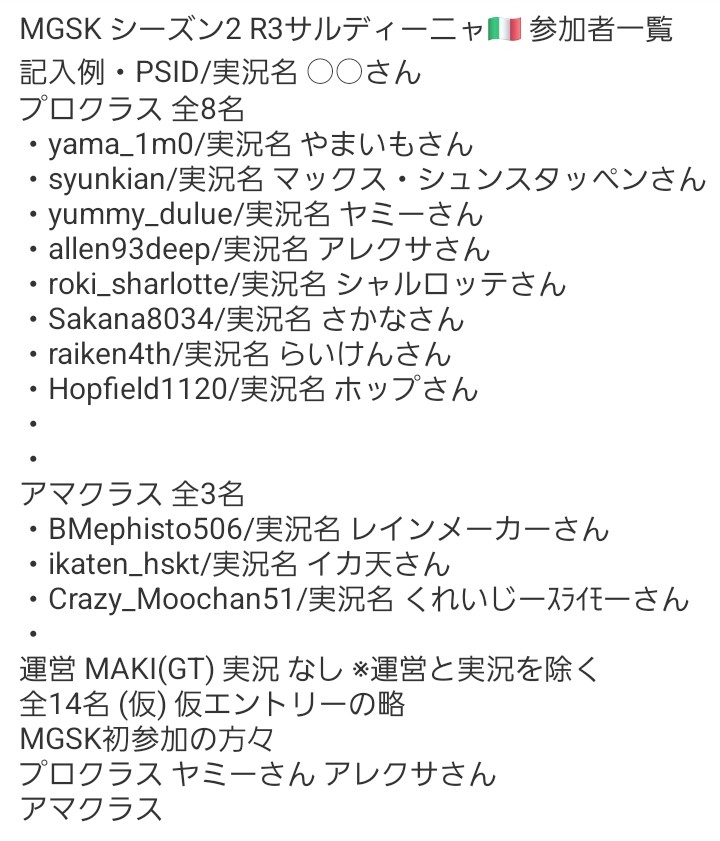 MGSK シーズン2 R3サルディーニャ🇮🇹 参加者一覧
記入例・PSID/実況名 ○○さん
プロクラス 全8名
・yama_1m0/実況名 やまいもさん
・syunkian/実況名 マックス・シュンスタッペンさん
・yummy_dulue/実況名 ヤミーさん
・allen93deep/実況名 アレクサさん
・roki_sharlotte/実況名 シャルロッテさん
・Sakana8034/実況名 さかなさん
・raiken4th/実況名 らいけんさん
・Hopfield1120/実況名 ホップさん
・
・
アマクラス 全3名
・BMephisto506/実況名 レインメーカーさん
・ikaten_hskt/実況名 イカ天さん
・Crazy_Moochan51/実況名 くれいじーｽﾗｲﾓーさん
・
運営 MAKI(GT) 実況 なし ※運営と実況を除く
全14名 (仮) 仮エントリーの略
MGSK初参加の方々
プロクラス ヤミーさん アレクサさん
アマクラス